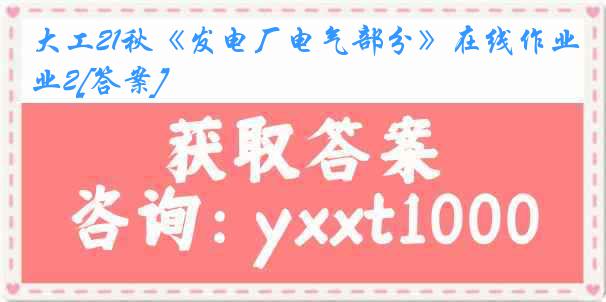 大工21秋《发电厂电气部分》在线作业2[答案]

获取答案

咨询：yxxt1000